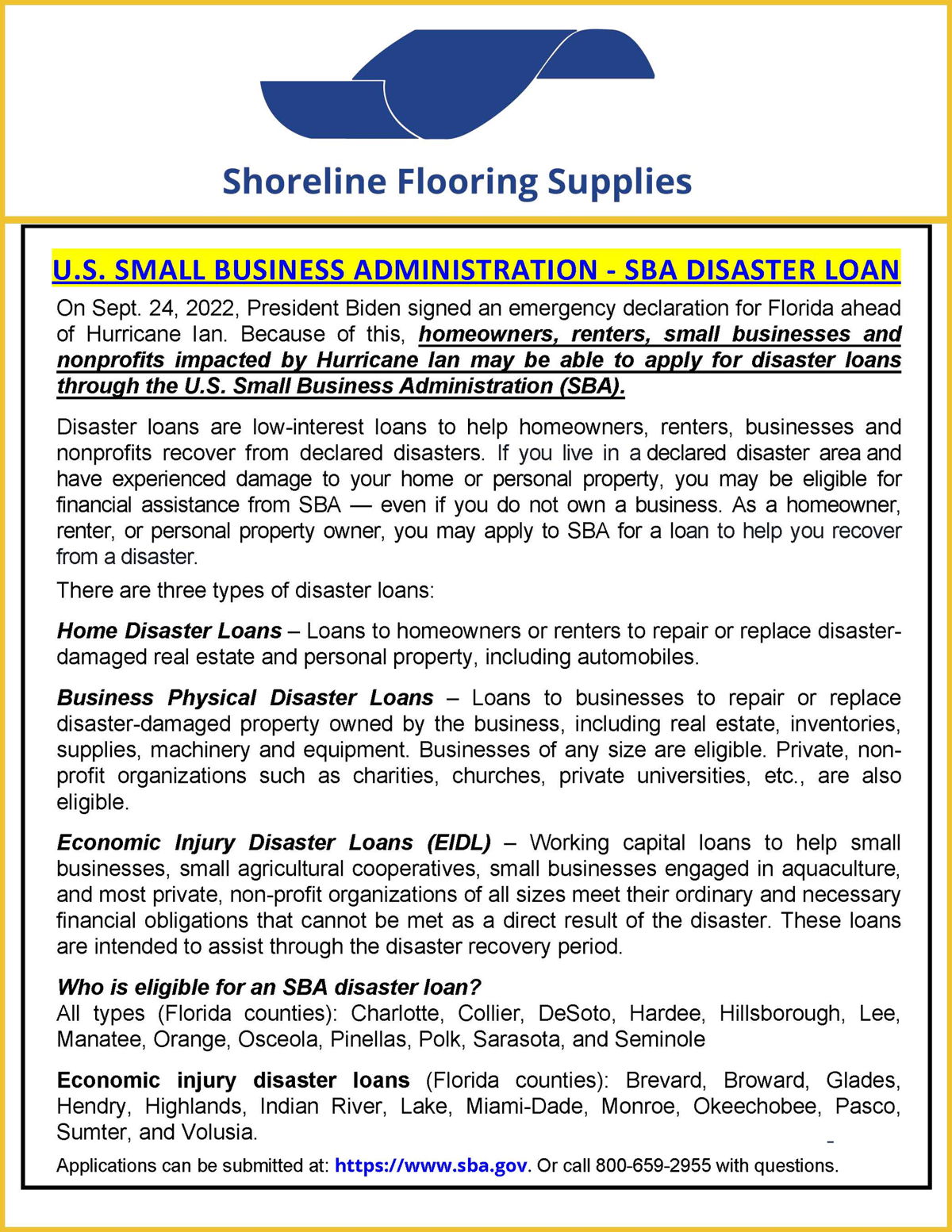 Shoreline Flooring Supplies

U.S. SMALL BUSINESS ADMINISTRATION - SBA DISASTER LOAN

On Sept. 24, 2022, President Biden signed an emergency declaration for Florida ahead of Hurricane Ian. Because of this, homeowners, renters, small businesses and nonprofits impacted by Hurricane Ian may be able to apply for disaster loans through the U.S. Small Business Administration (SBA).

Disaster loans are low-interest loans to help homeowners, renters, businesses and nonprofits recover from declared disasters. If you live in a declared disaster area and have experienced damage to your home or personal property, you may be eligible for financial assistance from SBA — even if you do not own a business. As a homeowner, renter, or personal property owner, you may apply to SBA for a loan to help you recover from a disaster.

There are three types of disaster loans:

Home Disaster Loans – Loans to homeowners or renters to repair or replace disaster-damaged real estate and personal property, including automobiles.

Business Physical Disaster Loans – Loans to businesses to repair or replace disaster-damaged property owned by the business, including real estate, inventories, supplies, machinery and equipment. Businesses of any size are eligible. Private, non-profit organizations such as charities, churches, private universities, etc., are also eligible.

Economic Injury Disaster Loans (EIDL) – Working capital loans to help small businesses, small agricultural cooperatives, small businesses engaged in aquaculture, and most private, non-profit organizations of all sizes meet their ordinary and necessary financial obligations that cannot be met as a direct result of the disaster. These loans are intended to assist through the disaster recovery period.

Who is eligible for an SBA disaster loan?
All types (Florida counties): Charlotte, Collier, DeSoto, Hardee, Hillsborough, Lee, Manatee, Orange, Osceola, Pinellas, Polk, Sarasota, and Seminole

Economic injury disaster loans (Florida counties): Brevard, Broward, Glades, Hendry, Highlands, Indian River, Lake, Miami-Dade, Monroe, Okeechobee, Pasco, Sumter, and Volusia.

Applications can be submitted at: https://www.sba.gov. Or call 800-659-2955 with questions.